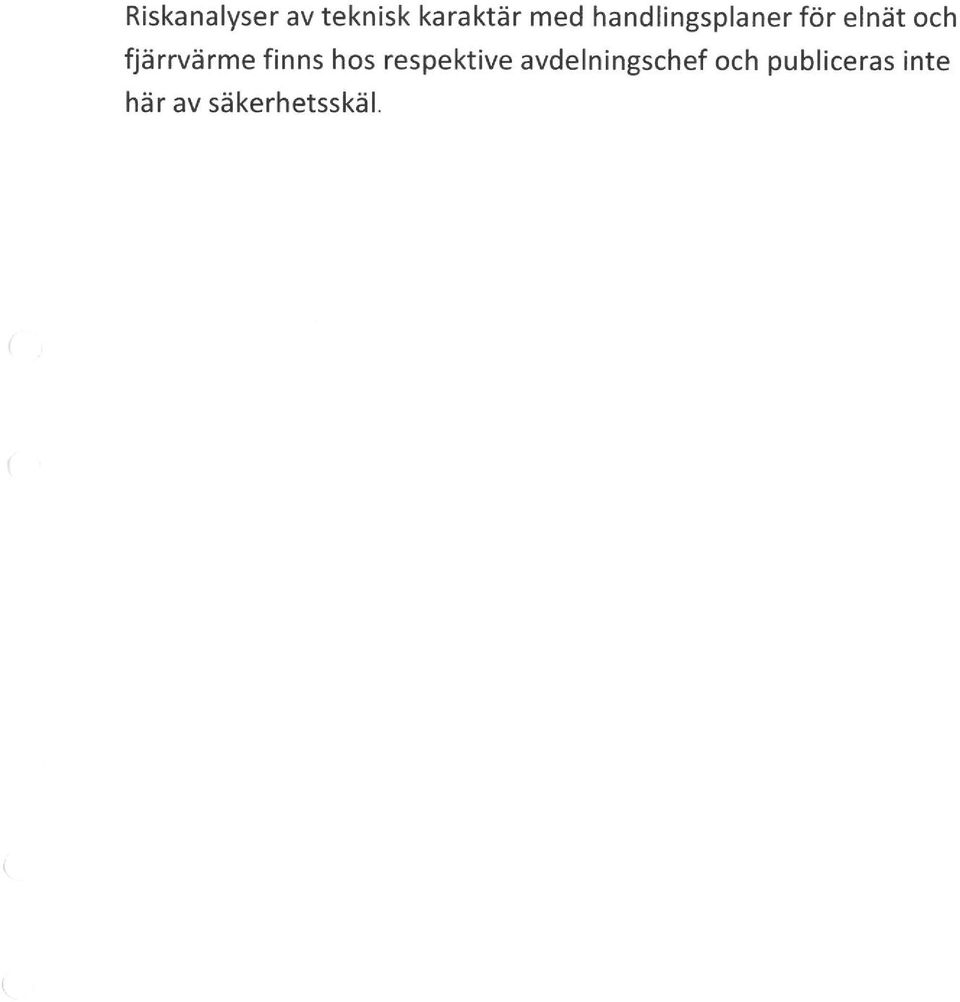 Riskanalyser av teknisk karaktär med handlingsplaner för elnät och fjärrvärme finns hos respektive avdelningschef och publiceras inte här av säkerhetsskäl.